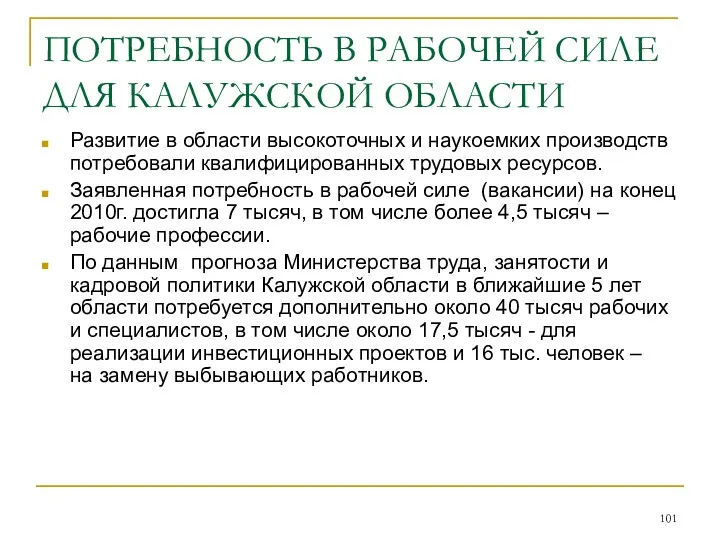 ПОТРЕБНОСТЬ В РАБОЧЕЙ СИЛЕ ДЛЯ КАЛУЖСКОЙ ОБЛАСТИ

Развитие в области высокоточных и наукоемких производств потребовали квалифицированных трудовых ресурсов.

Заявленная потребность в рабочей силе (вакансии) на конец 2010г. достигла 7 тысяч, в том числе более 4,5 тысяч – рабочие профессии.

По данным прогноза Министерства труда, занятости и кадровой политики Калужской области в ближайшие 5 лет области потребуется дополнительно около 40 тысяч рабочих и специалистов, в том числе около 17,5 тысяч - для реализации инвестиционных проектов и 16 тыс. человек – на замену выбывающих работников.

101